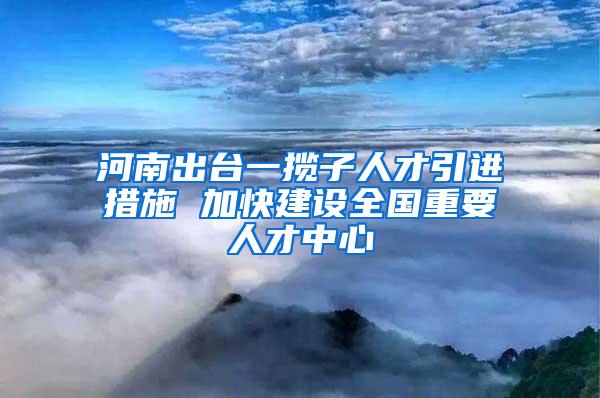 河南出台一揽子人才引进措施 加快建设全国重要人才中心